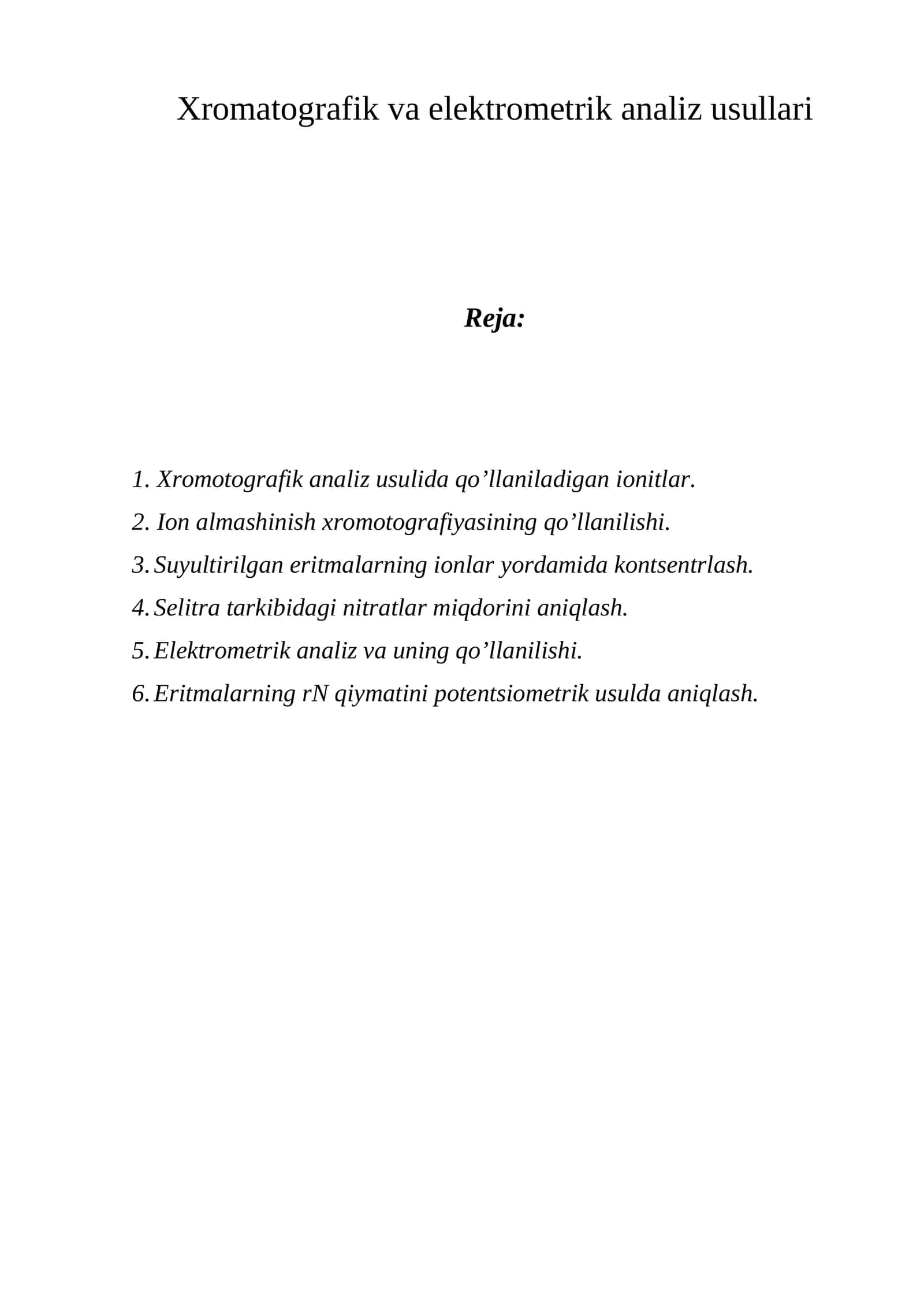 Xromatografik va elektrometrik analiz usullari

Reja:

1. Xromotografik analiz usulida qo'llaniladigan ionitlar.
2. Ion almashinish xromotografiyasining qo'llanilishi.
3. Suyultirilgan eritmalarning ionlar yordamida kontsentrlash.
4. Selitra tarkibidagi nitratlar miqdorini aniqlash.
5. Elektrometrik analiz va uning qo'llanilishi.
6. Eritmalarning rN qiymatini potentsiometrik usulda aniqlash.